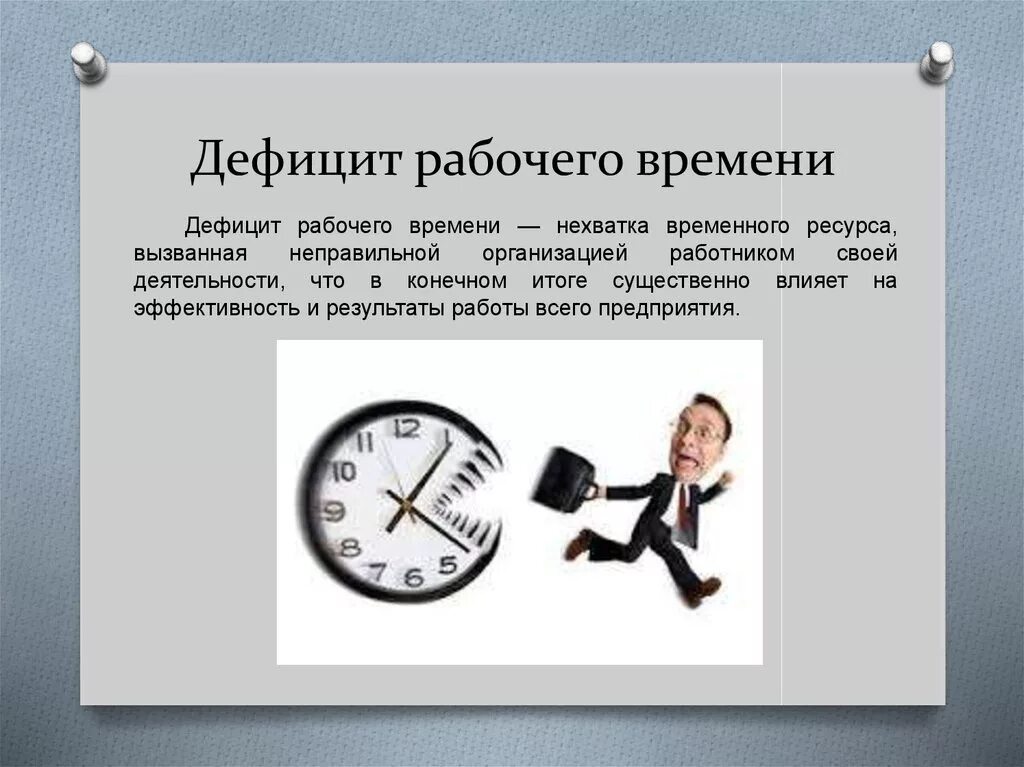 Дефицит рабочего времени

Дефицит рабочего времени — нехватка временного ресурса, вызванная неправильной организацией работником своей деятельности, что в конечном итоге существенно влияет на эффективность и результаты работы всего предприятия.

12
11
10
9
8
7
6
5